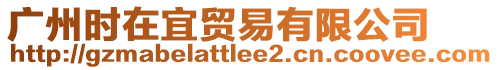 广州时在宜贸易有限公司
http://gzmabelattlee2.cn.coovee.com